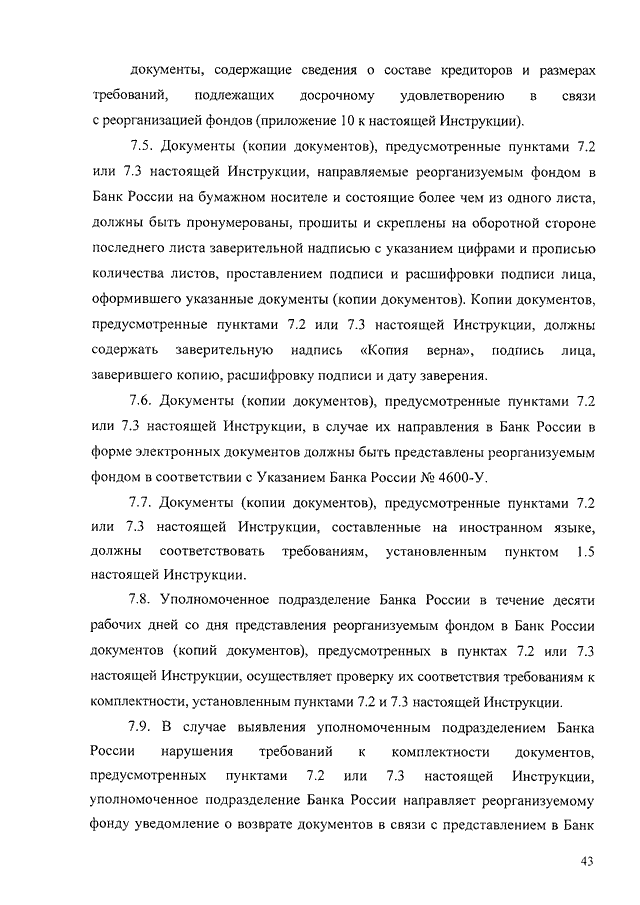 документы, содержащие сведения о составе кредиторов и размерах требований, подлежащих досрочному удовлетворению в связи с реорганизацией фондов (приложение 10 к настоящей Инструкции).

7.5. Документы (копии документов), предусмотренные пунктами 7.2 или 7.3 настоящей Инструкции, направляемые реорганизуемым фондом в Банк России на бумажном носителе и состоящие более чем из одного листа, должны быть пронумерованы, прошиты и скреплены на оборотной стороне последнего листа заверительной надписью с указанием цифрами и прописью количества листов, проставлением подписи и расшифровки подписи лица, оформившего указанные документы (копии документов). Копии документов, предусмотренные пунктами 7.2 или 7.3 настоящей Инструкции, должны содержать заверительную надпись «Копия верна», подпись лица, заверившего копию, расшифровку подписи и дату заверения.

7.6. Документы (копии документов), предусмотренные пунктами 7.2 или 7.3 настоящей Инструкции, в случае их направления в Банк России в форме электронных документов должны быть представлены реорганизуемым фондом в соответствии с Указанием Банка России № 4600-У.

7.7. Документы (копии документов), предусмотренные пунктами 7.2 или 7.3 настоящей Инструкции, составленные на иностранном языке, должны соответствовать требованиям, установленным пунктом 1.5 настоящей Инструкции.

7.8. Уполномоченное подразделение Банка России в течение десяти рабочих дней со дня представления реорганизуемым фондом в Банк России документов (копий документов), предусмотренных в пунктах 7.2 или 7.3 настоящей Инструкции, осуществляет проверку их соответствия требованиям к комплектности, установленным пунктами 7.2 и 7.3 настоящей Инструкции.

7.9. В случае выявления уполномоченным подразделением Банка России нарушения требований к комплектности документов, предусмотренных пунктами 7.2 или 7.3 настоящей Инструкции, уполномоченное подразделение Банка России направляет реорганизуемому фонду уведомление о возврате документов в связи с представлением в Банк

43